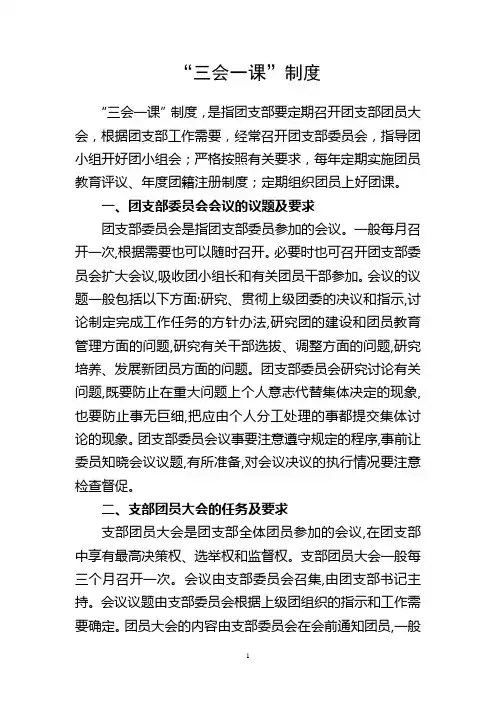 “三会一课”制度

“三会一课”制度，是指团支部要定期召开团支部团员大会，根据团支部工作需要，经常召开团支部委员会，指导团小组开好团小组会；严格按照有关要求，每年定期实施团员教育评议、年度团籍注册制度；定期组织团员上好团课。

一、团支部委员会会议的议题及要求

团支部委员会是指团支部委员参加的会议。一般每月召开一次,根据需要也可以随时召开。必要时也可召开团支部委员会扩大会议,吸收团小组长和有关团员干部参加。会议的议题一般包括以下方面:研究、贯彻上级团委的决议和指示,讨论制定完成工作任务的方针办法,研究团的建设和团员教育管理方面的问题,研究有关干部选拔、调整方面的问题,研究培养、发展新团员方面的问题。团支部委员会研究讨论有关问题,既要防止在重大问题上个人意志代替集体决定的现象,也要防止事无巨细,把应由个人分工处理的事都提交集体讨论的现象。团支部委员会议事要注意遵守规定的程序,事前让委员知晓会议议题,有所准备,对会议决议的执行情况要注意检查督促。

二、支部团员大会的任务及要求

支部团员大会是团支部全体团员参加的会议,在团支部中享有最高决策权、选举权和监督权。支部团员大会一般每三个月召开一次。会议由支部委员会召集,由团支部书记主持。会议议题由支部委员会根据上级团组织的指示和工作需要确定。团员大会的内容由支部委员会在会前通知团员,一般

1